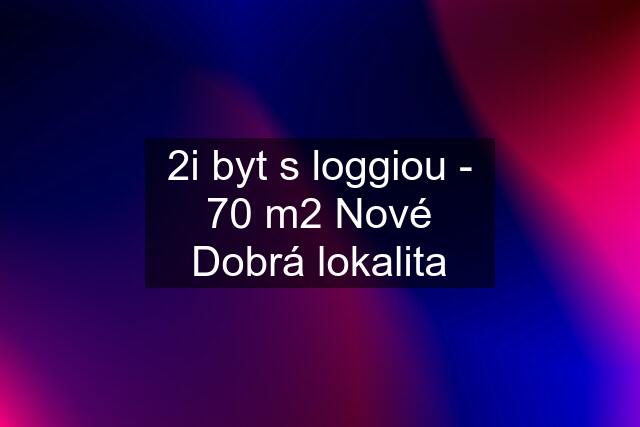 2i byt s loggiou - 70 m2 Nové Dobrá lokalita